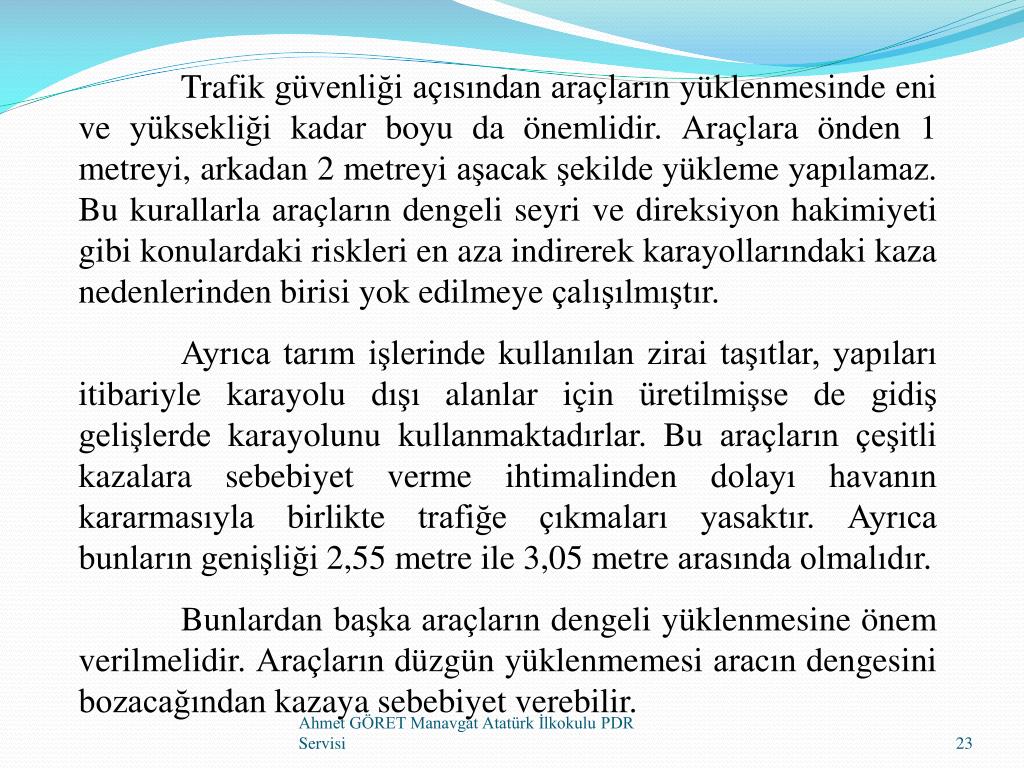 Trafik güvenliği açısından araçların yüklenmesinde eni ve yüksekliği kadar boyu da önemlidir. Araçlara önden 1 metreyi, arkadan 2 metreyi aşacak şekilde yükleme yapılamaz. Bu kurallarla araçların dengeli seyri ve direksiyon hakimiyeti gibi konulardaki riskleri en aza indirerek karayollarındaki kaza nedenlerinden birisi yok edilmeye çalışılmıştır.

Ayrıca tarım işlerinde kullanılan zirai taşıtlar, yapıları itibariyle karayolu dışı alanlar için üretilmişse de gidiş gelişlerde karayolunu kullanmaktadırlar. Bu araçların çeşitli kazalara sebebiyet verme ihtimalinden dolayı havanın kararmasıyla birlikte trafiğe çıkmaları yasaktır. Ayrıca bunların genişliği 2,55 metre ile 3,05 metre arasında olmalıdır.

Bunlardan başka araçların dengeli yüklenmesine önem verilmelidir. Araçların düzgün yüklenmemesi aracın dengesini bozacağından kazaya sebebiyet verebilir.

Ahmet GÖRET Manavgat Atatürk İlkokulu PDR Servisi

23